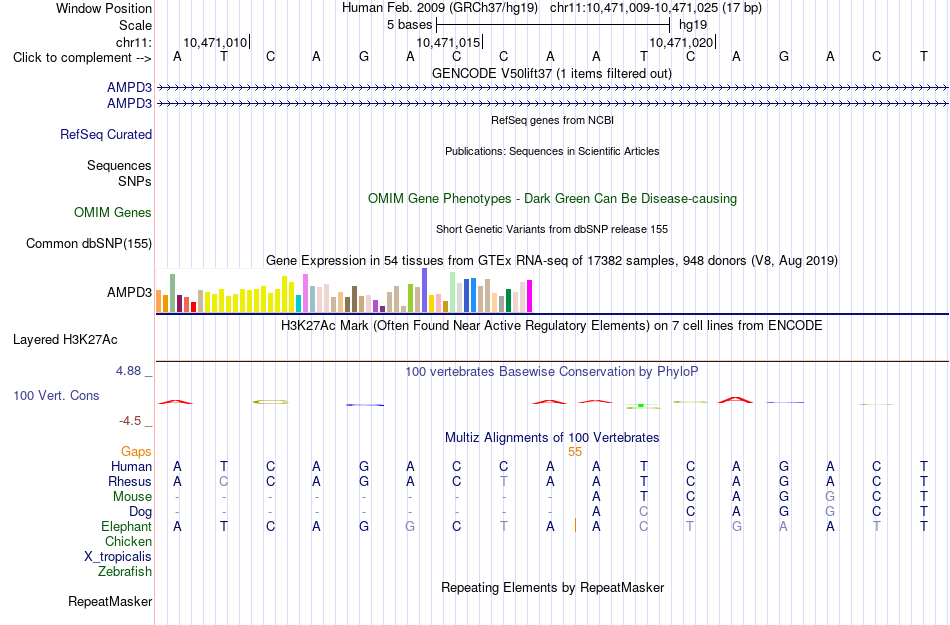 Window Position Human Feb. 2009 (GRCh37/hg19) chr11:10,471,009-10,471,025 (17 bp)
Scale 5 bases hg19
chr11: 10,471,010 10,471,015 10,471,020
Click to complement --> A T C A G A C C A A T C A G A C T
GENCODE V50lift37 (1 items filtered out)
AMPD3
AMPD3
RefSeq genes from NCBI
RefSeq Curated
Publications: Sequences in Scientific Articles
Sequences
SNPs
OMIM Gene Phenotypes - Dark Green Can Be Disease-causing
OMIM Genes
Short Genetic Variants from dbSNP release 155
Common dbSNP(155)
Gene Expression in 54 tissues from GTEx RNA-seq of 17382 samples, 948 donors (V8, Aug 2019)
AMPD3
H3K27Ac Mark (Often Found Near Active Regulatory Elements) on 7 cell lines from ENCODE
Layered H3K27Ac
4.88 _
100 vertebrates Basewise Conservation by PhyloP
100 Vert. Cons
-4.5 _
Multiz Alignments of 100 Vertebrates
Gaps 55
Human A T C A G A C C A A T C A G A C T
Rhesus A C C A G A C T A A T C A G A C T
Mouse - - - - - - - - - A T C A G G C T
Dog - - - - - - - - - A C C A G G C T
Elephant A T C A G G C T A A C T G A A T T
Chicken
X_tropicalis
Zebrafish
Repeating Elements by RepeatMasker
RepeatMasker